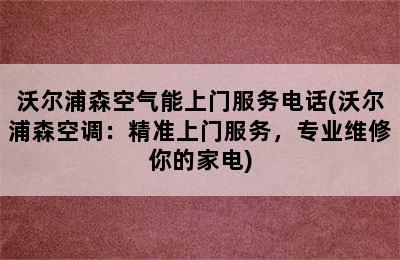 沃尔浦森空气能上门服务电话(沃尔浦森空调：精准上门服务，专业维修你的家电)